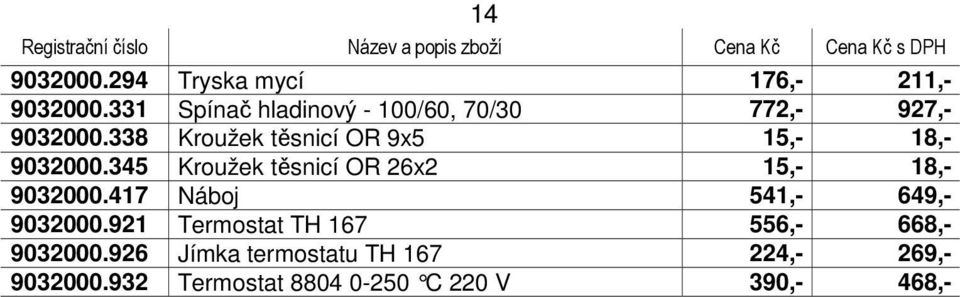 14

| Registrační číslo | Název a popis zboží | Cena Kč | Cena Kč s DPH |
|---|---|---|---|
| 9032000.294 | Tryska mycí | 176,- | 211,- |
| 9032000.331 | Spínač hladinový - 100/60, 70/30 | 772,- | 927,- |
| 9032000.338 | Kroužek těsnicí OR 9x5 | 15,- | 18,- |
| 9032000.345 | Kroužek těsnicí OR 26x2 | 15,- | 18,- |
| 9032000.417 | Náboj | 541,- | 649,- |
| 9032000.921 | Termostat TH 167 | 556,- | 668,- |
| 9032000.926 | Jímka termostatu TH 167 | 224,- | 269,- |
| 9032000.932 | Termostat 8804 0-250 °C 220 V | 390,- | 468,- |